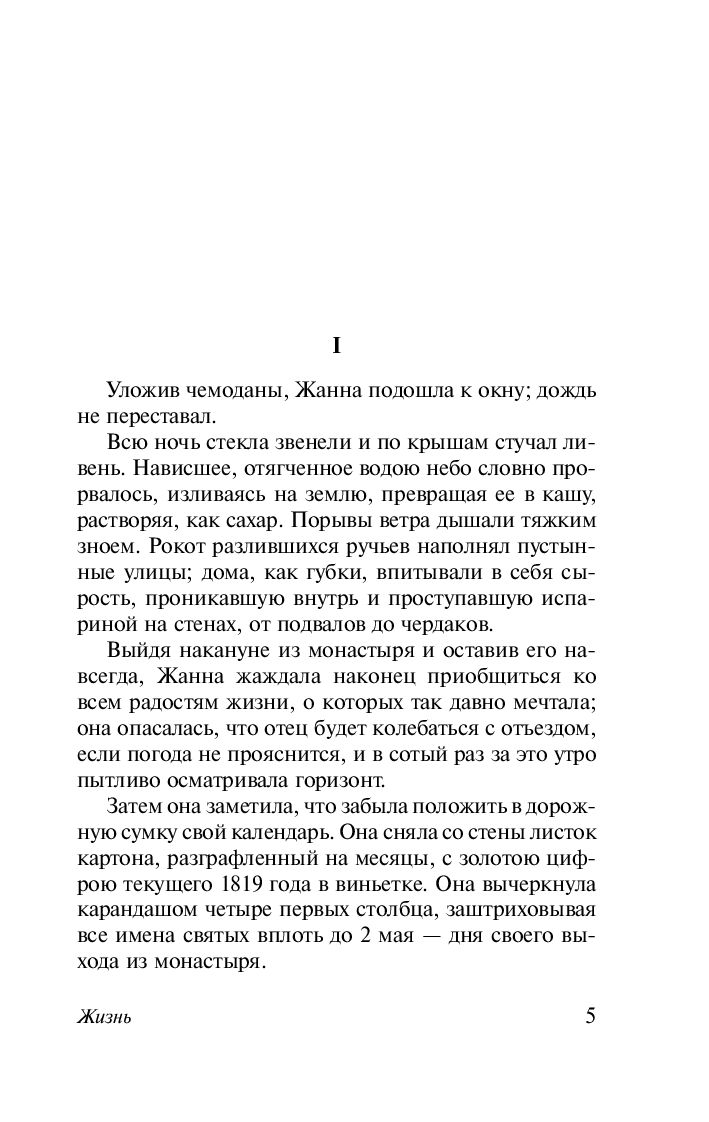 I

Уложив чемоданы, Жанна подошла к окну; дождь не переставал.

Всю ночь стекла звенели и по крышам стучал ливень. Нависшее, отягченное водою небо словно прорвалось, изливаясь на землю, превращая ее в кашу, растворяя, как сахар. Порывы ветра дышали тяжким зноем. Рокот разлившихся ручьев наполнял пустынные улицы; дома, как губки, впитывали в себя сырость, проникавшую внутрь и проступавшую испариной на стенах, от подвалов до чердаков.

Выйдя накануне из монастыря и оставив его навсегда, Жанна жаждала наконец приобщиться ко всем радостям жизни, о которых так давно мечтала; она опасалась, что отец будет колебаться с отъездом, если погода не прояснится, и в сотый раз за это утро пытливо осматривала горизонт.

Затем она заметила, что забыла положить в дорожную сумку свой календарь. Она сняла со стены листок картона, разграфленный на месяцы, с золотою цифрою текущего 1819 года в виньетке. Она вычеркнула карандашом четыре первых столбца, заштриховывая все имена святых вплоть до 2 мая — дня своего выхода из монастыря.

Жизнь

5